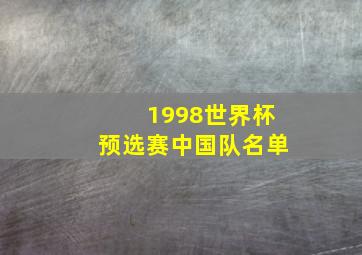 1998世界杯
预选赛中国队名单